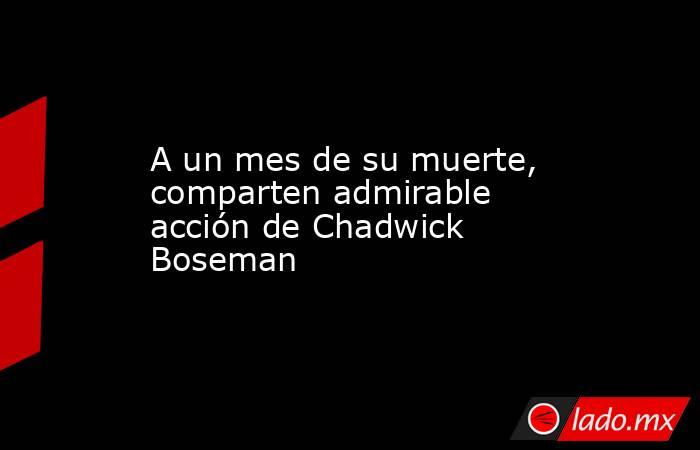 A un mes de su muerte, comparten admirable acción de Chadwick Boseman

lado.mx